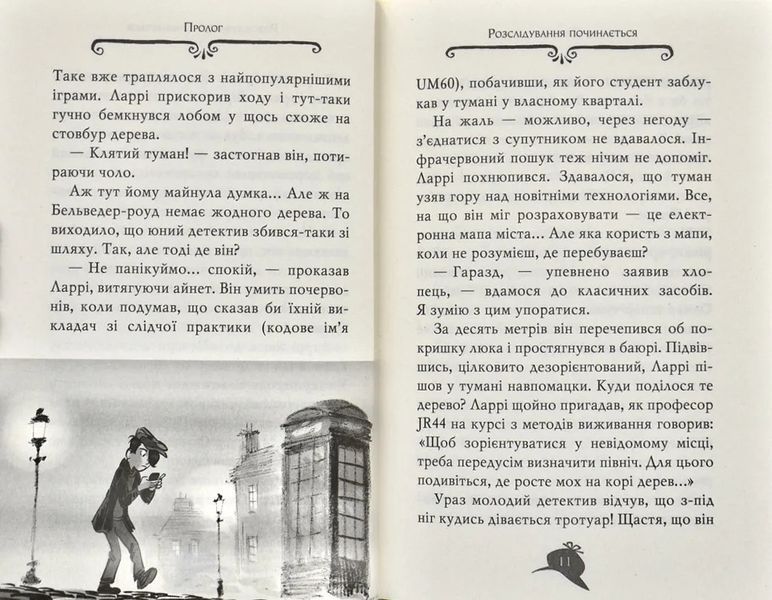 Пролог

Таке вже траплялося з найпопулярнішими іграми. Ларрі прискорив ходу і тут-таки гучно бемкнувся лобом у щось схоже на стовбур дерева.

— Клятий туман! — застогнав він, потираючи чоло.

Аж тут йому майнула думка... Але ж на Бельведер-роуд немає жодного дерева. То виходило, що юний детектив збився-таки зі шляху. Так, але тоді де він?

— Не панікуймо... спокій, — проказав Ларрі, витягуючи айнет. Він умить почервонів, коли подумав, що сказав би їхній викладач зі слідчої практики (кодове ім'я

Розслідування починається

UM60), побачивши, як його студент заблукав у тумані у власному кварталі.

На жаль — можливо, через негоду — з'єднатися з супутником не вдавалося. Інфрачервоний пошук теж нічим не допоміг. Ларрі похнюпився. Здавалося, що туман узяв гору над новітніми технологіями. Все, на що він міг розраховувати — це електронна мапа міста... Але яка користь з мапи, коли не розумієш, де перебуваєш?

— Гаразд, — упевнено заявив хлопець, — вдамося до класичних засобів. Я зумію з цим упоратися.

За десять метрів він перечепився об покришку люка і простягнувся в баюрі. Підвівшись, цілковито дезорієнтований, Ларрі пішов у тумані навпомацки. Куди поділося те дерево? Ларрі щойно пригадав, як професор JR44 на курсі з методів виживання говорив: «Щоб зорієнтуватися у невідомому місці, треба передусім визначити північ. Для цього подивіться, де росте мох на корі дерев...»

Ураз молодий детектив відчув, що з-під ніг кудись дівається тротуар! Щастя, що він

11